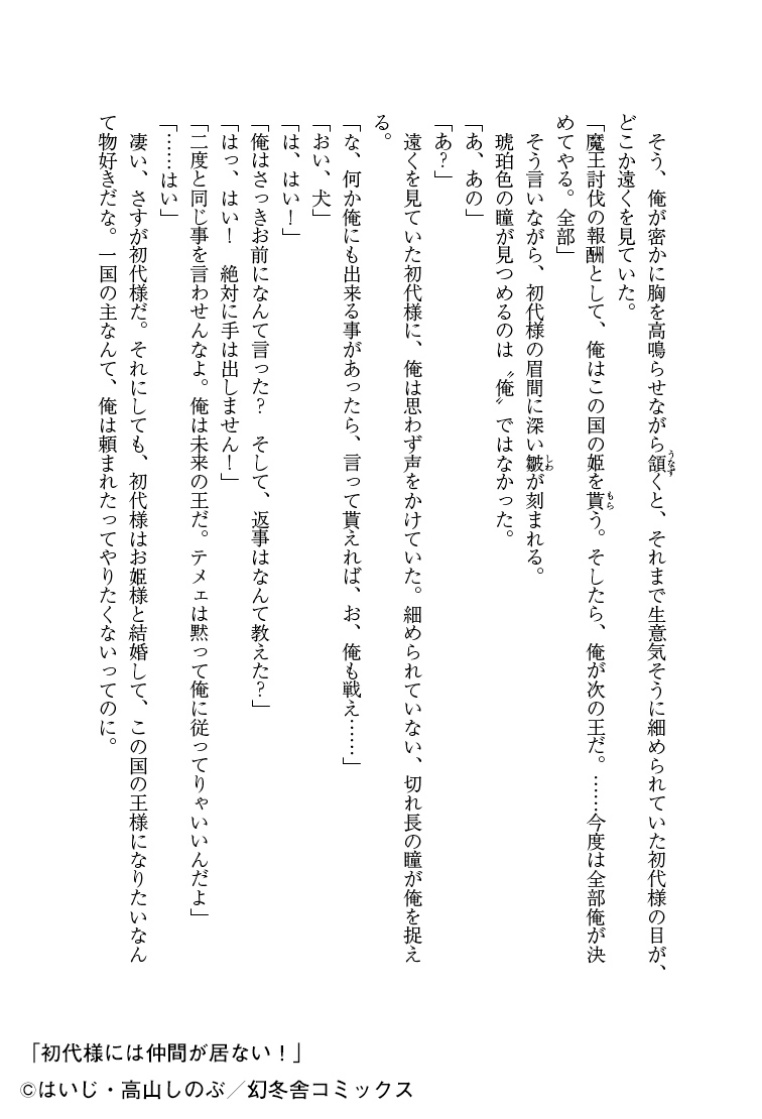 そう、俺が密かに胸を高鳴らせながら頷くと、それまで生意気そうに細められていた初代様の目が、どこか遠くを見ていた。

「魔王討伐の報酬として、俺はこの国の姫を貰う。そしたら、俺が次の王だ。……今度は全部俺が決めてやる。全部」

そう言いながら、初代様の眉間に深い皺が刻まれる。

琥珀色の瞳が見つめるのは〝俺〟ではなかった。

「あ、あの」

「あ?」

遠くを見ていた初代様に、俺は思わず声をかけていた。細められていない、切れ長の瞳が俺を捉える。

「な、何か俺にも出来る事があったら、言って貰えれば、お、俺も戦え……」

「おい、犬」

「は、はい!」

「俺はさっきお前になんて言った? そして、返事はなんて教えた?」

「はっ、はい! 絶対に手は出しません!」

「二度と同じ事を言わせんなよ。俺は未来の王だ。テメェは黙って俺に従ってりゃいいんだよ」

「……はい」

凄い、さすが初代様だ。それにしても、初代様はお姫様と結婚して、この国の王様になりたいなんて物好きだな。一国の主なんて、俺は頼まれたってやりたくないってのに。

「初代様には仲間が居ない!」
©はいじ・高山しのぶ/幻冬舎コミックス